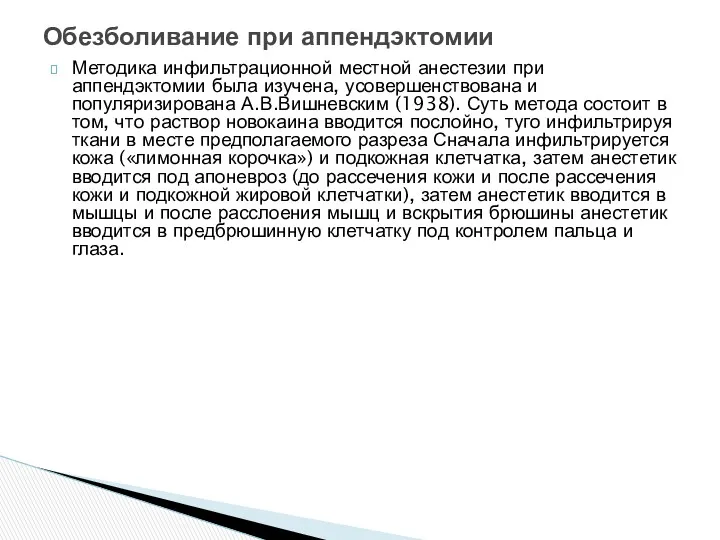 Обезболивание при аппендэктомии

Методика инфильтрационной местной анестезии при аппендэктомии была изучена, усовершенствована и популяризирована А.В.Вишневским (1938). Суть метода состоит в том, что раствор новокаина вводится послойно, туго инфильтрируя ткани в месте предполагаемого разреза Сначала инфильтрируется кожа («лимонная корочка») и подкожная клетчатка, затем анестетик вводится под апоневроз (до рассечения кожи и после рассечения кожи и подкожной жировой клетчатки), затем анестетик вводится в мышцы и после расслоения мышц и вскрытия брюшины анестетик вводится в предбрюшинную клетчатку под контролем пальца и глаза.